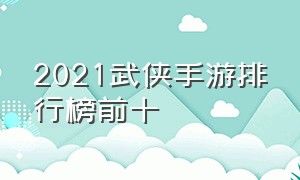 2021武侠手游排行榜前十